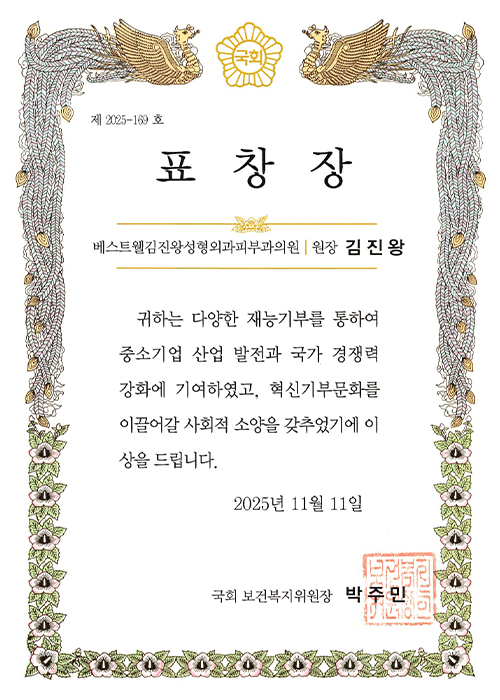 국회

제 2025-169 호

표 창 장

베스트웰김진왕성형외과피부과의원 | 원장 김 진 왕

귀하는 다양한 재능기부를 통하여 중소기업 산업 발전과 국가 경쟁력 강화에 기여하였고, 혁신기부문화를 이끌어갈 사회적 소양을 갖추었기에 이 상을 드립니다.

2025년 11월 11일

국회 보건복지위원장 박 주 민